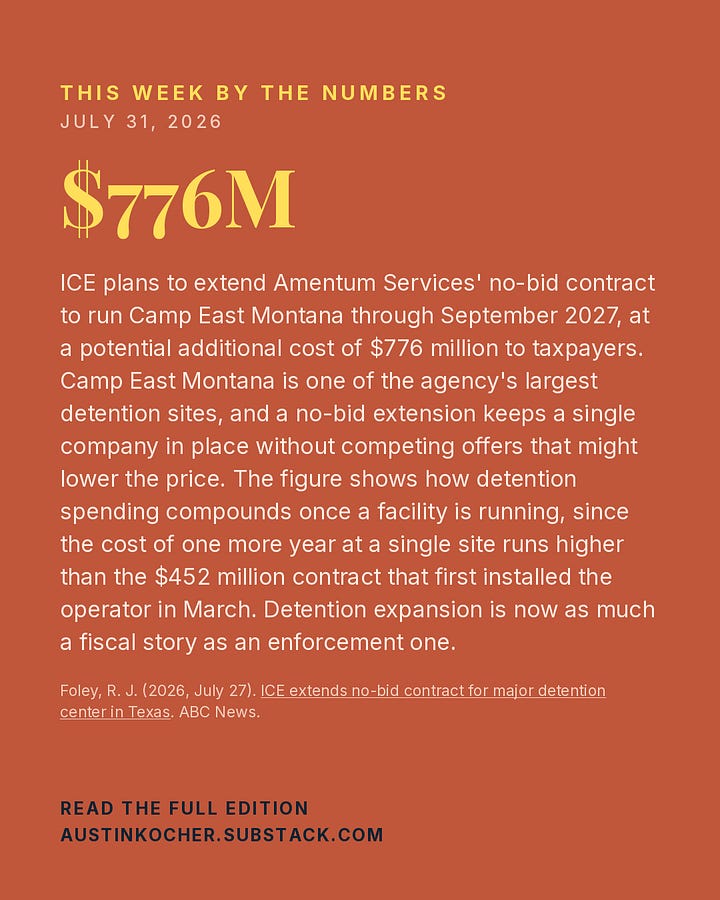 THIS WEEK BY THE NUMBERS
JULY 31, 2026

$776M

ICE plans to extend Amentum Services' no-bid contract to run Camp East Montana through September 2027, at a potential additional cost of $776 million to taxpayers. Camp East Montana is one of the agency's largest detention sites, and a no-bid extension keeps a single company in place without competing offers that might lower the price. The figure shows how detention spending compounds once a facility is running, since the cost of one more year at a single site runs higher than the $452 million contract that first installed the operator in March. Detention expansion is now as much a fiscal story as an enforcement one.

Foley, R. J. (2026, July 27). ICE extends no-bid contract for major detention center in Texas. ABC News.

READ THE FULL EDITION
AUSTINKOCHER.SUBSTACK.COM